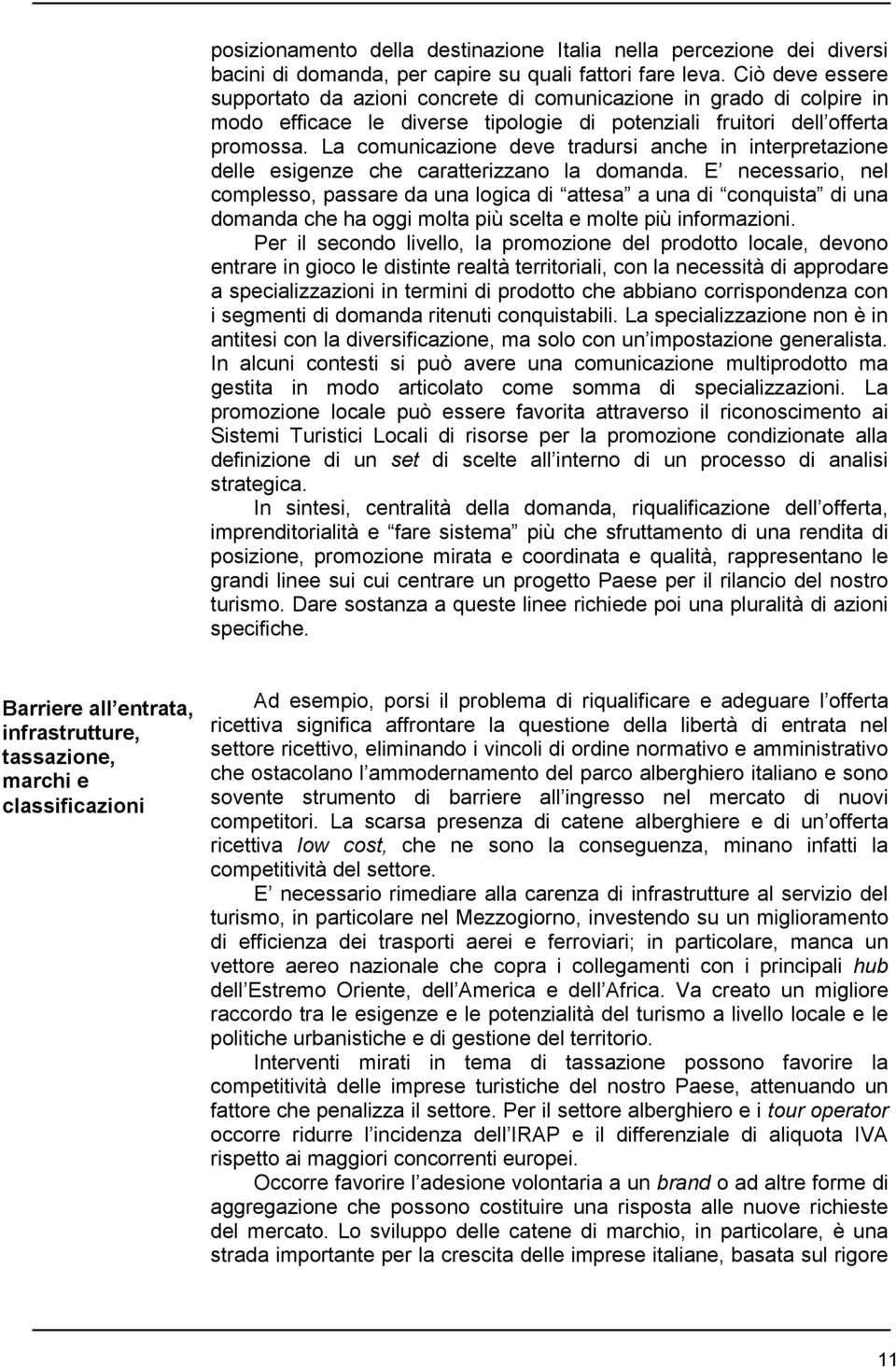 posizionamento della destinazione Italia nella percezione dei diversi bacini di domanda, per capire su quali fattori fare leva. Ciò deve essere supportato da azioni concrete di comunicazione in grado di colpire in modo efficace le diverse tipologie di potenziali fruitori dell offerta promossa. La comunicazione deve tradursi anche in interpretazione delle esigenze che caratterizzano la domanda. E necessario, nel complesso, passare da una logica di attesa a una di conquista di una domanda che ha oggi molta più scelta e molte più informazioni.

Per il secondo livello, la promozione del prodotto locale, devono entrare in gioco le distinte realtà territoriali, con la necessità di approdare a specializzazioni in termini di prodotto che abbiano corrispondenza con i segmenti di domanda ritenuti conquistabili. La specializzazione non è in antitesi con la diversificazione, ma solo con un impostazione generalista. In alcuni contesti si può avere una comunicazione multiprodotto ma gestita in modo articolato come somma di specializzazioni. La promozione locale può essere favorita attraverso il riconoscimento ai Sistemi Turistici Locali di risorse per la promozione condizionate alla definizione di un set di scelte all interno di un processo di analisi strategica.

In sintesi, centralità della domanda, riqualificazione dell offerta, imprenditorialità e fare sistema più che sfruttamento di una rendita di posizione, promozione mirata e coordinata e qualità, rappresentano le grandi linee sui cui centrare un progetto Paese per il rilancio del nostro turismo. Dare sostanza a queste linee richiede poi una pluralità di azioni specifiche.

Barriere all entrata, infrastrutture, tassazione, marchi e classificazioni

Ad esempio, porsi il problema di riqualificare e adeguare l offerta ricettiva significa affrontare la questione della libertà di entrata nel settore ricettivo, eliminando i vincoli di ordine normativo e amministrativo che ostacolano l ammodernamento del parco alberghiero italiano e sono sovente strumento di barriere all ingresso nel mercato di nuovi competitori. La scarsa presenza di catene alberghiere e di un offerta ricettiva low cost, che ne sono la conseguenza, minano infatti la competitività del settore.

E necessario rimediare alla carenza di infrastrutture al servizio del turismo, in particolare nel Mezzogiorno, investendo su un miglioramento di efficienza dei trasporti aerei e ferroviari; in particolare, manca un vettore aereo nazionale che copra i collegamenti con i principali hub dell Estremo Oriente, dell America e dell Africa. Va creato un migliore raccordo tra le esigenze e le potenzialità del turismo a livello locale e le politiche urbanistiche e di gestione del territorio.

Interventi mirati in tema di tassazione possono favorire la competitività delle imprese turistiche del nostro Paese, attenuando un fattore che penalizza il settore. Per il settore alberghiero e i tour operator occorre ridurre l incidenza dell IRAP e il differenziale di aliquota IVA rispetto ai maggiori concorrenti europei.

Occorre favorire l adesione volontaria a un brand o ad altre forme di aggregazione che possono costituire una risposta alle nuove richieste del mercato. Lo sviluppo delle catene di marchio, in particolare, è una strada importante per la crescita delle imprese italiane, basata sul rigore

11